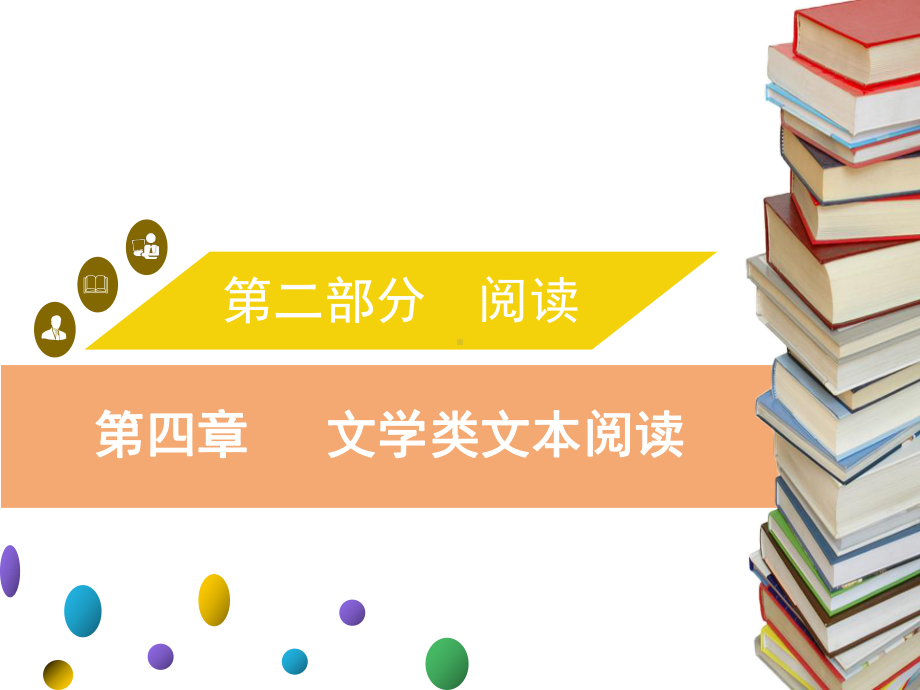 第二部分　阅读

第四章　文学类文本阅读